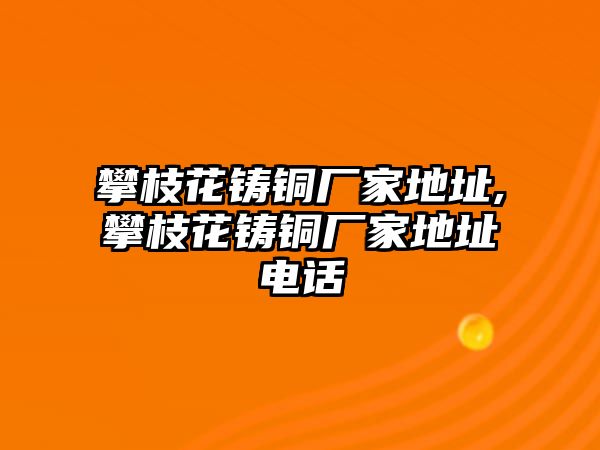 攀枝花铸铜厂家地址,攀枝花铸铜厂家地址电话